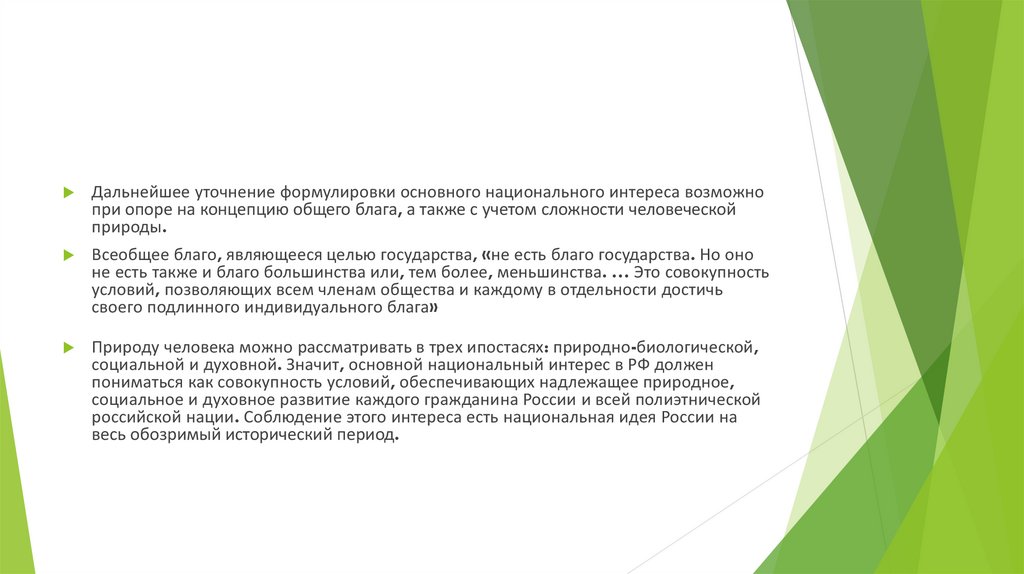 Дальнейшее уточнение формулировки основного национального интереса возможно при опоре на концепцию общего блага, а также с учетом сложности человеческой природы.

Всеобщее благо, являющееся целью государства, «не есть благо государства. Но оно не есть также и благо большинства или, тем более, меньшинства. ... Это совокупность условий, позволяющих всем членам общества и каждому в отдельности достичь своего подлинного индивидуального блага»

Природу человека можно рассматривать в трех ипостасях: природно-биологической, социальной и духовной. Значит, основной национальный интерес в РФ должен пониматься как совокупность условий, обеспечивающих надлежащее природное, социальное и духовное развитие каждого гражданина России и всей полиэтнической российской нации. Соблюдение этого интереса есть национальная идея России на весь обозримый исторический период.